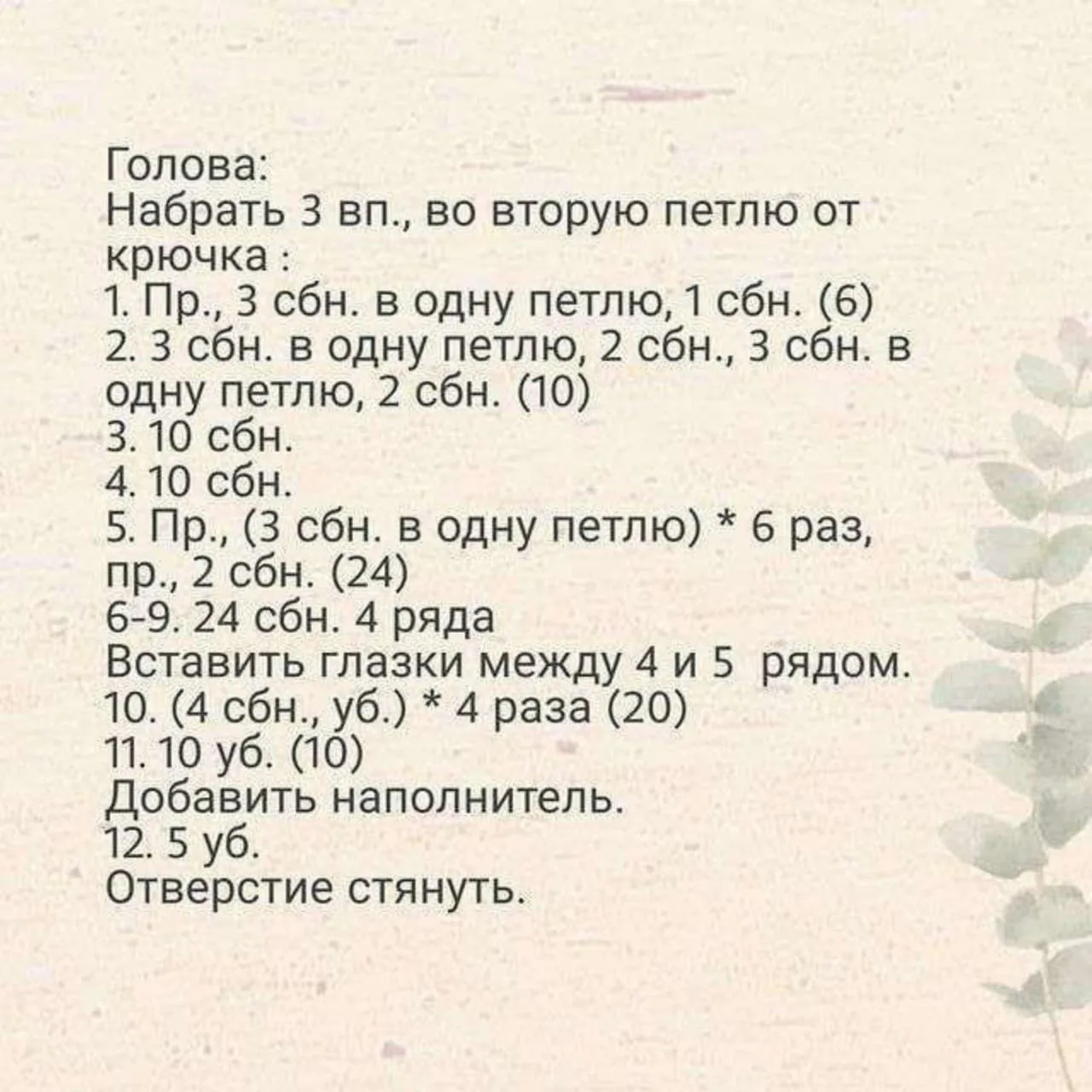 Голова:
Набрать 3 вп., во вторую петлю от крючка :
1. Пр., 3 сбн. в одну петлю, 1 сбн. (6)
2. 3 сбн. в одну петлю, 2 сбн., 3 сбн. в одну петлю, 2 сбн. (10)
3. 10 сбн.
4. 10 сбн.
5. Пр., (3 сбн. в одну петлю) * 6 раз, пр., 2 сбн. (24)
6-9. 24 сбн. 4 ряда
Вставить глазки между 4 и 5 рядом.
10. (4 сбн., уб.) * 4 раза (20)
11. 10 уб. (10)
Добавить наполнитель.
12. 5 уб.
Отверстие стянуть.